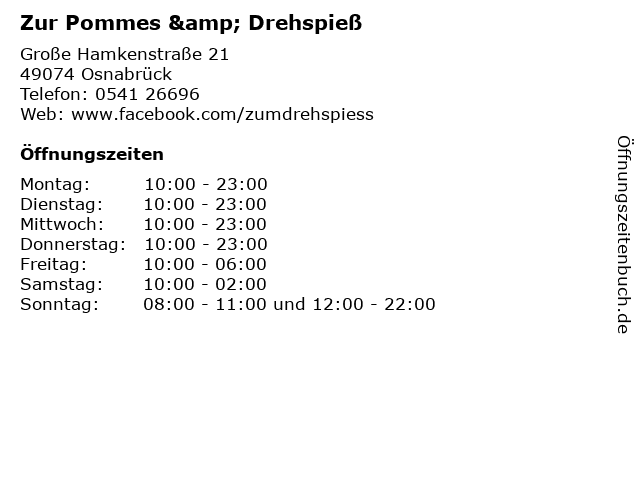 Zur Pommes &amp; Drehspieß

Große Hamkenstraße 21
49074 Osnabrück
Telefon: 0541 26696
Web: www.facebook.com/zumdrehspiess

Öffnungszeiten

Montag: 10:00 - 23:00
Dienstag: 10:00 - 23:00
Mittwoch: 10:00 - 23:00
Donnerstag: 10:00 - 23:00
Freitag: 10:00 - 06:00
Samstag: 10:00 - 02:00
Sonntag: 08:00 - 11:00 und 12:00 - 22:00

Öffnungszeitenbuch.de